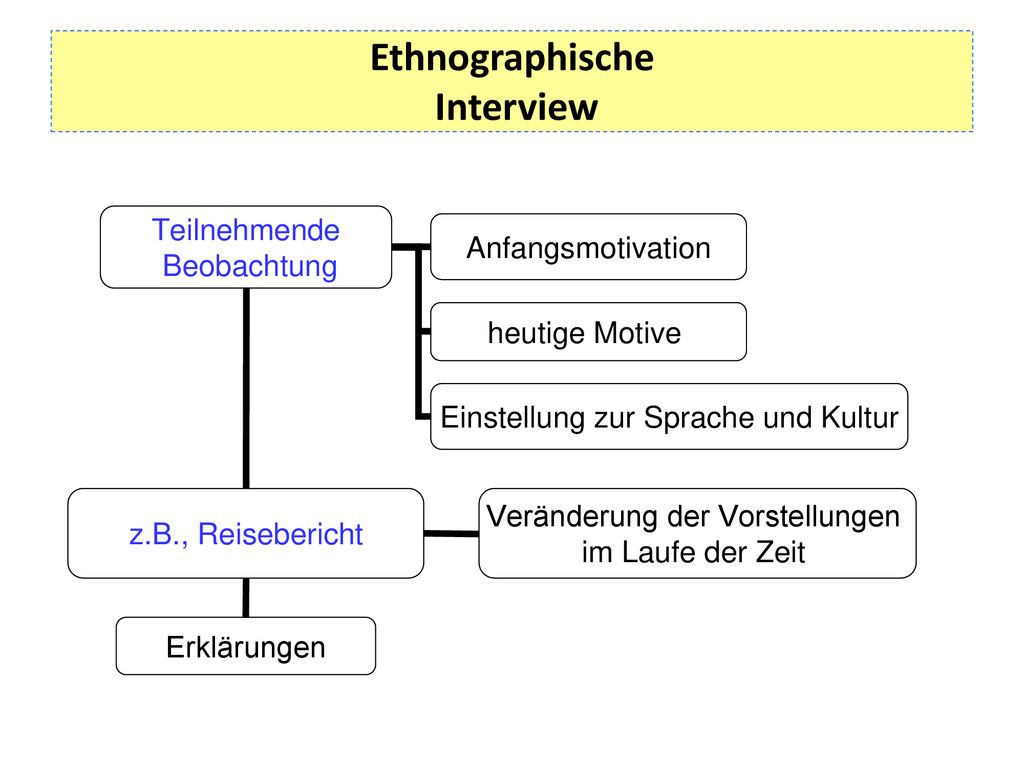 Ethnographische
Interview

Teilnehmende Beobachtung

Anfangsmotivation

heutige Motive

Einstellung zur Sprache und Kultur

z.B., Reisebericht

Veränderung der Vorstellungen im Laufe der Zeit

Erklärungen